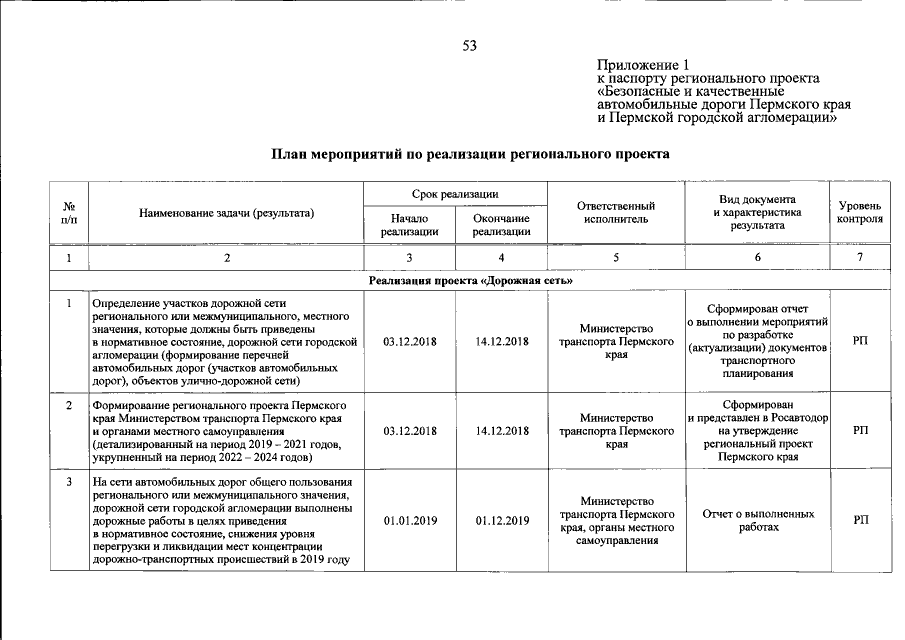 53

Приложение 1
к паспорту регионального проекта
«Безопасные и качественные
автомобильные дороги Пермского края
и Пермской городской агломерации»

План мероприятий по реализации регионального проекта

| № п/п | Наименование задачи (результата) | Срок реализации |  | Ответственный исполнитель | Вид документа и характеристика результата | Уровень контроля |
|---|---|---|---|---|---|---|
|  |  | Начало реализации | Окончание реализации |  |  |  |
| 1 | 2 | 3 | 4 | 5 | 6 | 7 |
| Реализация проекта «Дорожная сеть» |  |  |  |  |  |  |
| 1 | Определение участков дорожной сети регионального или межмуниципального, местного значения, которые должны быть приведены в нормативное состояние, дорожной сети городской агломерации (формирование перечней автомобильных дорог (участков автомобильных дорог), объектов улично-дорожной сети) | 03.12.2018 | 14.12.2018 | Министерство транспорта Пермского края | Сформирован отчет о выполнении мероприятий по разработке (актуализации) документов транспортного планирования | РП |
| 2 | Формирование регионального проекта Пермского края Министерством транспорта Пермского края и органами местного самоуправления (детализированный на период 2019 – 2021 годов, укрупненный на период 2022 – 2024 годов) | 03.12.2018 | 14.12.2018 | Министерство транспорта Пермского края | Сформирован и представлен в Росавтодор на утверждение региональный проект Пермского края | РП |
| 3 | На сети автомобильных дорог общего пользования регионального или межмуниципального значения, дорожной сети городской агломерации выполнены дорожные работы в целях приведения в нормативное состояние, снижения уровня перегрузки и ликвидации мест концентрации дорожно-транспортных происшествий в 2019 году | 01.01.2019 | 01.12.2019 | Министерство транспорта Пермского края, органы местного самоуправления | Отчет о выполненных работах | РП |